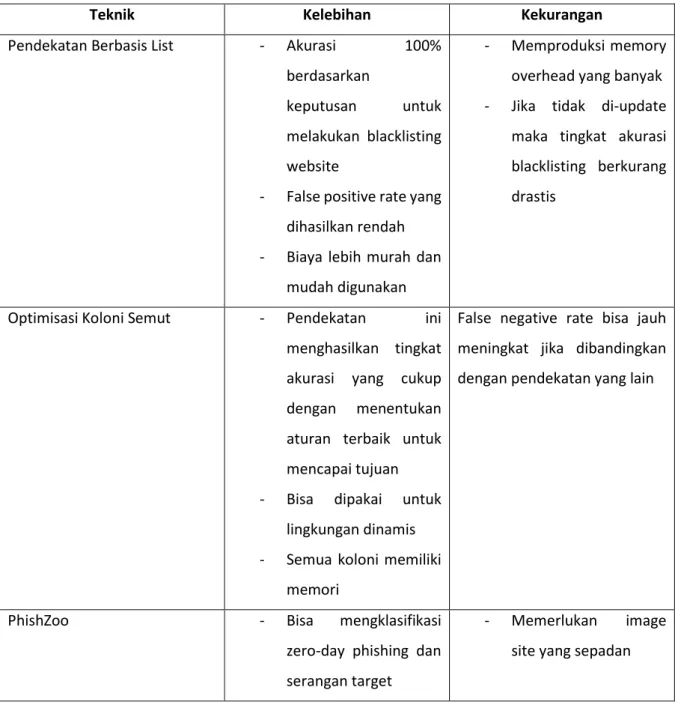 | Teknik | Kelebihan | Kekurangan |
|---|---|---|
| Pendekatan Berbasis List | - Akurasi 100% berdasarkan keputusan untuk melakukan blacklisting website - False positive rate yang dihasilkan rendah - Biaya lebih murah dan mudah digunakan | - Memproduksi memory overhead yang banyak - Jika tidak di-update maka tingkat akurasi blacklisting berkurang drastis |
| Optimisasi Koloni Semut | - Pendekatan ini menghasilkan tingkat akurasi yang cukup dengan menentukan aturan terbaik untuk mencapai tujuan - Bisa dipakai untuk lingkungan dinamis - Semua koloni memiliki memori | False negative rate bisa jauh meningkat jika dibandingkan dengan pendekatan yang lain |
| PhishZoo | - Bisa mengklasifikasi zero-day phishing dan serangan target | - Memerlukan image site yang sepadan |